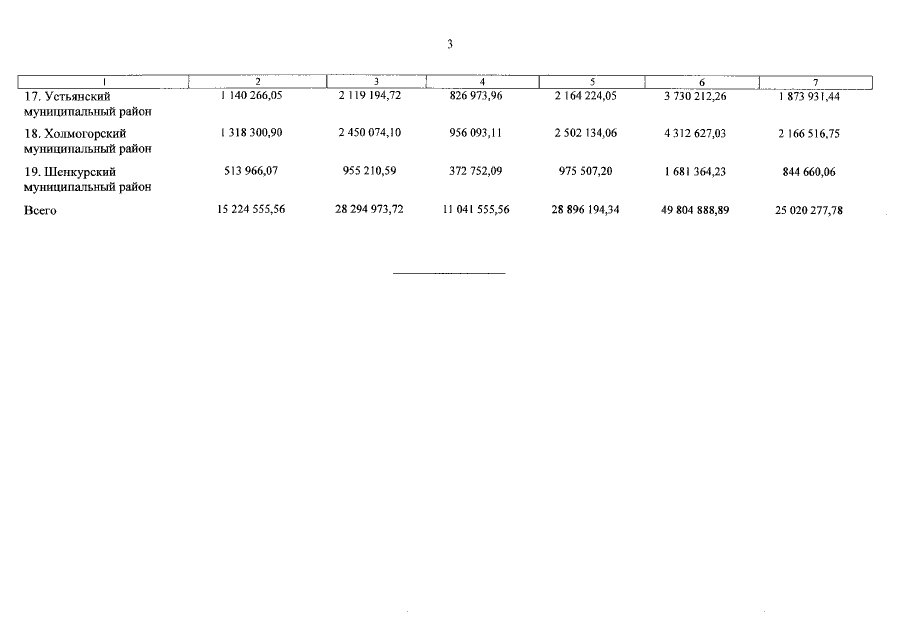 3

| 1 | 2 | 3 | 4 | 5 | 6 | 7 |
|---|---|---|---|---|---|---|
| 17. Устьянский муниципальный район | 1 140 266,05 | 2 119 194,72 | 826 973,96 | 2 164 224,05 | 3 730 212,26 | 1 873 931,44 |
| 18. Холмогорский муниципальный район | 1 318 300,90 | 2 450 074,10 | 956 093,11 | 2 502 134,06 | 4 312 627,03 | 2 166 516,75 |
| 19. Шенкурский муниципальный район | 513 966,07 | 955 210,59 | 372 752,09 | 975 507,20 | 1 681 364,23 | 844 660,06 |
| Всего | 15 224 555,56 | 28 294 973,72 | 11 041 555,56 | 28 896 194,34 | 49 804 888,89 | 25 020 277,78 |